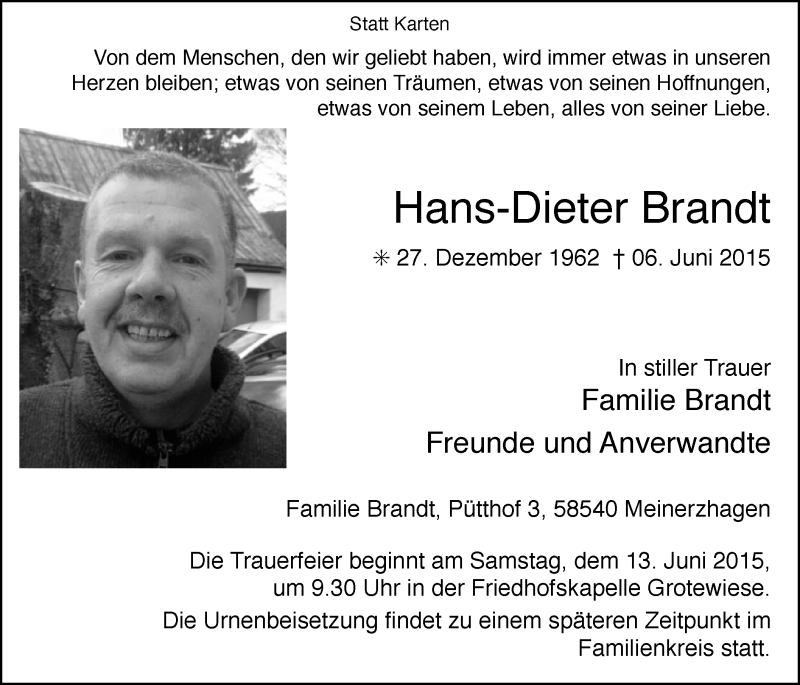 Statt Karten

Von dem Menschen, den wir geliebt haben, wird immer etwas in unseren Herzen bleiben; etwas von seinen Träumen, etwas von seinen Hoffnungen, etwas von seinem Leben, alles von seiner Liebe.

Hans-Dieter Brandt

✳ 27. Dezember 1962 † 06. Juni 2015

In stiller Trauer
Familie Brandt
Freunde und Anverwandte

Familie Brandt, Pütthof 3, 58540 Meinerzhagen

Die Trauerfeier beginnt am Samstag, dem 13. Juni 2015, um 9.30 Uhr in der Friedhofskapelle Grotewiese.
Die Urnenbeisetzung findet zu einem späteren Zeitpunkt im Familienkreis statt.